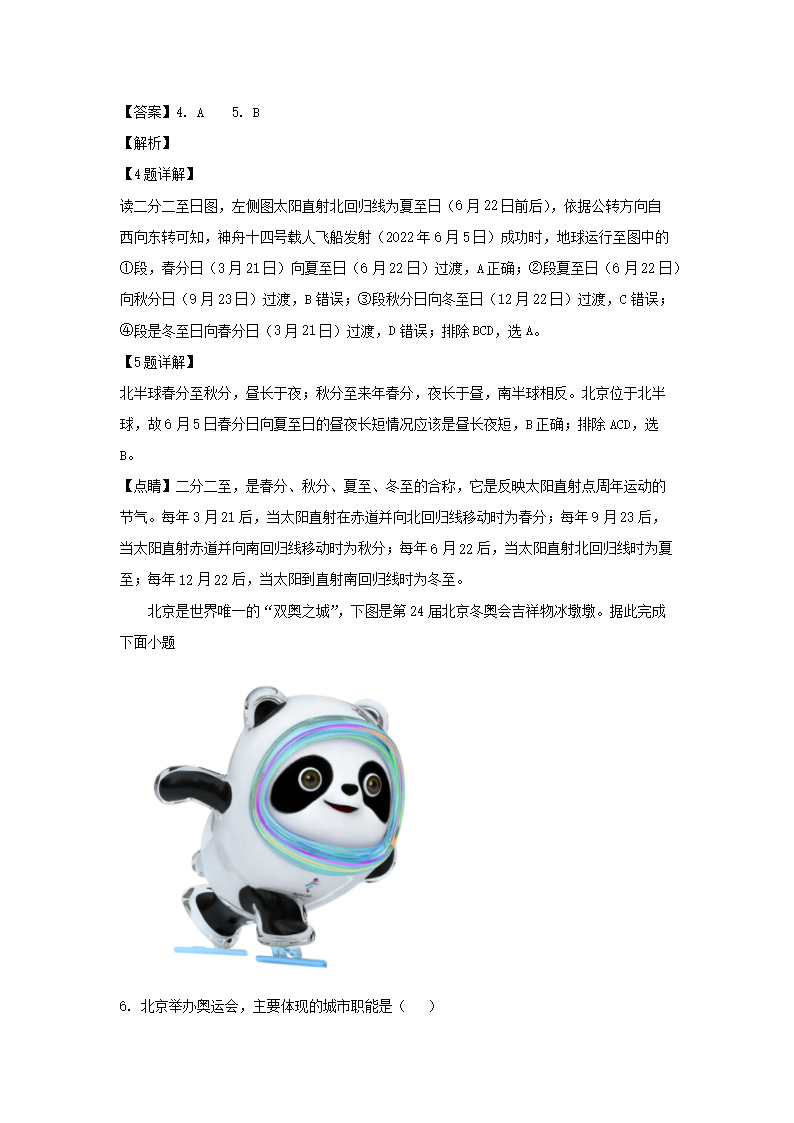 【答案】4. A　 5. B

【解析】

【4题详解】

读二分二至日图，左侧图太阳直射北回归线为夏至日（6月22日前后），依据公转方向自西向东转可知，神舟十四号载人飞船发射（2022年6月5日）成功时，地球运行至图中的①段，春分日（3月21日）向夏至日（6月22日）过渡，A正确；②段夏至日（6月22日）向秋分日（9月23日）过渡，B错误；③段秋分日向冬至日（12月22日）过渡，C错误；④段是冬至日向春分日（3月21日）过渡，D错误；排除BCD，选A。

【5题详解】

北半球春分至秋分，昼长于夜；秋分至来年春分，夜长于昼，南半球相反。北京位于北半球，故6月5日春分日向夏至日的昼夜长短情况应该是昼长夜短，B正确；排除ACD，选B。

【点睛】二分二至，是春分、秋分、夏至、冬至的合称，它是反映太阳直射点周年运动的节气。每年3月21后，当太阳直射在赤道并向北回归线移动时为春分；每年9月23后，当太阳直射赤道并向南回归线移动时为秋分；每年6月22后，当太阳直射北回归线时为夏至；每年12月22后，当太阳到直射南回归线时为冬至。

北京是世界唯一的“双奥之城”，下图是第24届北京冬奥会吉祥物冰墩墩。据此完成下面小题

6. 北京举办奥运会，主要体现的城市职能是（　）